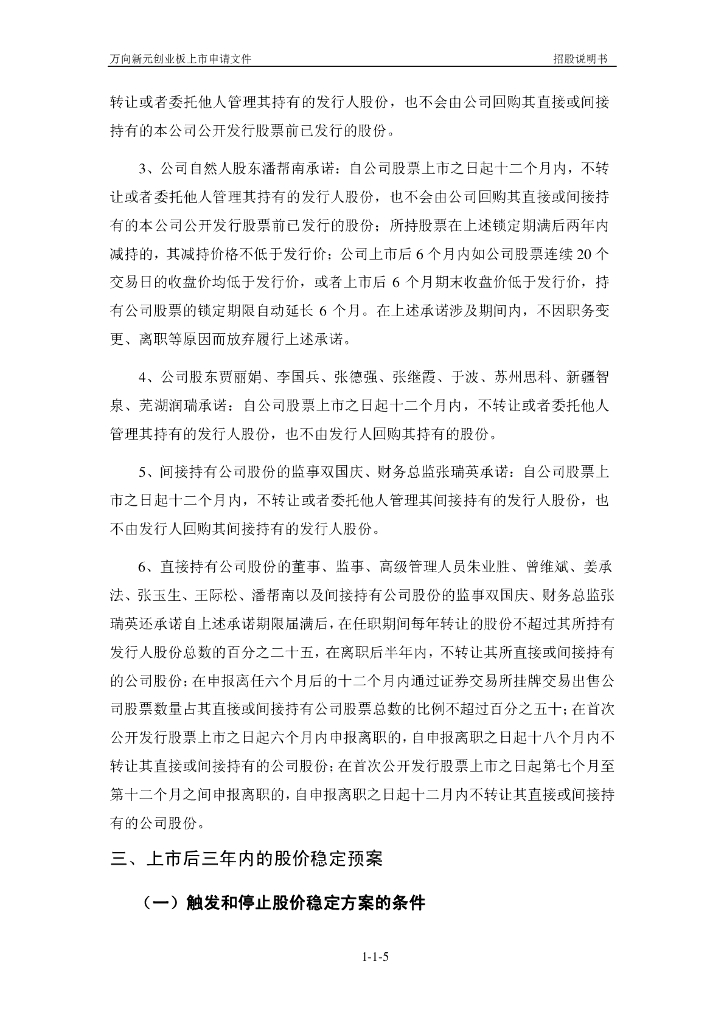 万向新元创业板上市申请文件　　　　　　　　　　　　　　　　　　　　　　招股说明书

转让或者委托他人管理其持有的发行人股份，也不会由公司回购其直接或间接持有的本公司公开发行股票前已发行的股份。

3、公司自然人股东潘帮南承诺：自公司股票上市之日起十二个月内，不转让或者委托他人管理其持有的发行人股份，也不会由公司回购其直接或间接持有的本公司公开发行股票前已发行的股份；所持股票在上述锁定期满后两年内减持的，其减持价格不低于发行价；公司上市后 6 个月内如公司股票连续 20 个交易日的收盘价均低于发行价，或者上市后 6 个月期末收盘价低于发行价，持有公司股票的锁定期限自动延长 6 个月。在上述承诺涉及期间内，不因职务变更、离职等原因而放弃履行上述承诺。

4、公司股东贾丽娟、李国兵、张德强、张继霞、于波、苏州思科、新疆智泉、芜湖润瑞承诺：自公司股票上市之日起十二个月内，不转让或者委托他人管理其持有的发行人股份，也不由发行人回购其持有的股份。

5、间接持有公司股份的监事双国庆、财务总监张瑞英承诺：自公司股票上市之日起十二个月内，不转让或者委托他人管理其间接持有的发行人股份，也不由发行人回购其间接持有的发行人股份。

6、直接持有公司股份的董事、监事、高级管理人员朱业胜、曾维斌、姜承法、张玉生、王际松、潘帮南以及间接持有公司股份的监事双国庆、财务总监张瑞英还承诺自上述承诺期限届满后，在任职期间每年转让的股份不超过其所持有发行人股份总数的百分之二十五，在离职后半年内，不转让其所直接或间接持有的公司股份；在申报离任六个月后的十二个月内通过证券交易所挂牌交易出售公司股票数量占其直接或间接持有公司股票总数的比例不超过百分之五十；在首次公开发行股票上市之日起六个月内申报离职的，自申报离职之日起十八个月内不转让其直接或间接持有的公司股份；在首次公开发行股票上市之日起第七个月至第十二个月之间申报离职的，自申报离职之日起十二月内不转让其直接或间接持有的公司股份。

三、上市后三年内的股价稳定预案

（一）触发和停止股价稳定方案的条件

1-1-5